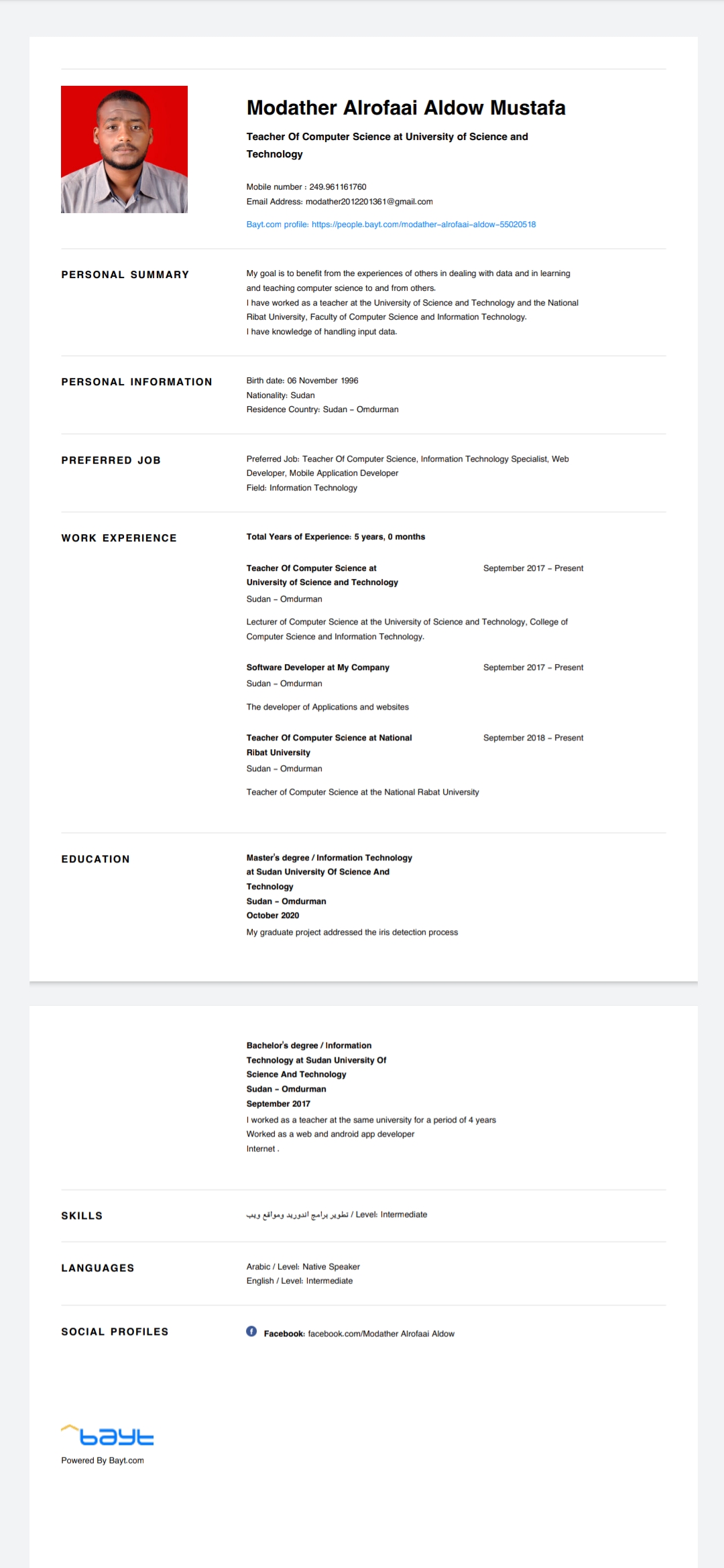 Modather Alrofaai Aldow Mustafa

Teacher Of Computer Science at University of Science and Technology

Mobile number : 249.961161760
Email Address: modather2012201361@gmail.com

Bayt.com profile: https://people.bayt.com/modather-alrofaai-aldow-55020518

PERSONAL SUMMARY

My goal is to benefit from the experiences of others in dealing with data and in learning and teaching computer science to and from others.
I have worked as a teacher at the University of Science and Technology and the National Ribat University, Faculty of Computer Science and Information Technology.
I have knowledge of handling input data.

PERSONAL INFORMATION

Birth date: 06 November 1996
Nationality: Sudan
Residence Country: Sudan - Omdurman

PREFERRED JOB

Preferred Job: Teacher Of Computer Science, Information Technology Specialist, Web Developer, Mobile Application Developer
Field: Information Technology

WORK EXPERIENCE

Total Years of Experience: 5 years, 0 months

Teacher Of Computer Science at University of Science and Technology
September 2017 - Present
Sudan - Omdurman

Lecturer of Computer Science at the University of Science and Technology, College of Computer Science and Information Technology.

Software Developer at My Company
September 2017 - Present
Sudan - Omdurman

The developer of Applications and websites

Teacher Of Computer Science at National Ribat University
September 2018 - Present
Sudan - Omdurman

Teacher of Computer Science at the National Rabat University

EDUCATION

Master's degree / Information Technology at Sudan University Of Science And Technology
Sudan - Omdurman
October 2020
My graduate project addressed the iris detection process

Bachelor's degree / Information Technology at Sudan University Of Science And Technology
Sudan - Omdurman
September 2017
I worked as a teacher at the same university for a period of 4 years
Worked as a web and android app developer
Internet .

SKILLS

تطوير برامج اندوريد ومواقع ويب / Level: Intermediate

LANGUAGES

Arabic / Level: Native Speaker
English / Level: Intermediate

SOCIAL PROFILES

Facebook: facebook.com/Modather Alrofaai Aldow

bayt
Powered By Bayt.com